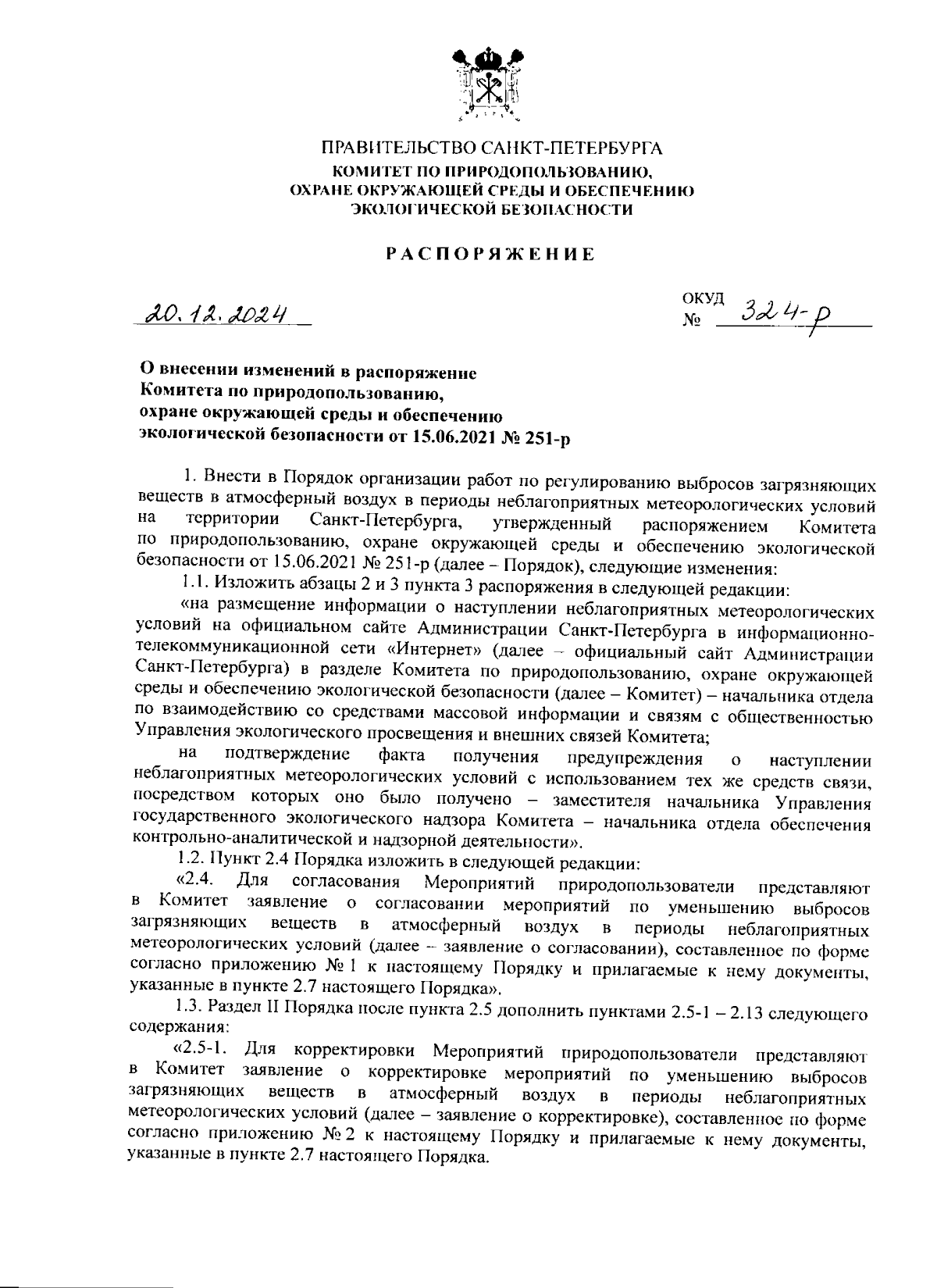 ПРАВИТЕЛЬСТВО САНКТ-ПЕТЕРБУРГА
КОМИТЕТ ПО ПРИРОДОПОЛЬЗОВАНИЮ,
ОХРАНЕ ОКРУЖАЮЩЕЙ СРЕДЫ И ОБЕСПЕЧЕНИЮ
ЭКОЛОГИЧЕСКОЙ БЕЗОПАСНОСТИ

РАСПОРЯЖЕНИЕ

20.12.2024

ОКУД
№ 324-р

О внесении изменений в распоряжение Комитета по природопользованию, охране окружающей среды и обеспечению экологической безопасности от 15.06.2021 № 251-р

1. Внести в Порядок организации работ по регулированию выбросов загрязняющих веществ в атмосферный воздух в периоды неблагоприятных метеорологических условий на территории Санкт-Петербурга, утвержденный распоряжением Комитета по природопользованию, охране окружающей среды и обеспечению экологической безопасности от 15.06.2021 № 251-р (далее – Порядок), следующие изменения:

1.1. Изложить абзацы 2 и 3 пункта 3 распоряжения в следующей редакции:

«на размещение информации о наступлении неблагоприятных метеорологических условий на официальном сайте Администрации Санкт-Петербурга в информационно-телекоммуникационной сети «Интернет» (далее – официальный сайт Администрации Санкт-Петербурга) в разделе Комитета по природопользованию, охране окружающей среды и обеспечению экологической безопасности (далее – Комитет) – начальника отдела по взаимодействию со средствами массовой информации и связям с общественностью Управления экологического просвещения и внешних связей Комитета;

на подтверждение факта получения предупреждения о наступлении неблагоприятных метеорологических условий с использованием тех же средств связи, посредством которых оно было получено – заместителя начальника Управления государственного экологического надзора Комитета – начальника отдела обеспечения контрольно-аналитической и надзорной деятельности».

1.2. Пункт 2.4 Порядка изложить в следующей редакции:

«2.4. Для согласования Мероприятий природопользователи представляют в Комитет заявление о согласовании мероприятий по уменьшению выбросов загрязняющих веществ в атмосферный воздух в периоды неблагоприятных метеорологических условий (далее – заявление о согласовании), составленное по форме согласно приложению № 1 к настоящему Порядку и прилагаемые к нему документы, указанные в пункте 2.7 настоящего Порядка».

1.3. Раздел II Порядка после пункта 2.5 дополнить пунктами 2.5-1 – 2.13 следующего содержания:

«2.5-1. Для корректировки Мероприятий природопользователи представляют в Комитет заявление о корректировке мероприятий по уменьшению выбросов загрязняющих веществ в атмосферный воздух в периоды неблагоприятных метеорологических условий (далее – заявление о корректировке), составленное по форме согласно приложению № 2 к настоящему Порядку и прилагаемые к нему документы, указанные в пункте 2.7 настоящего Порядка.